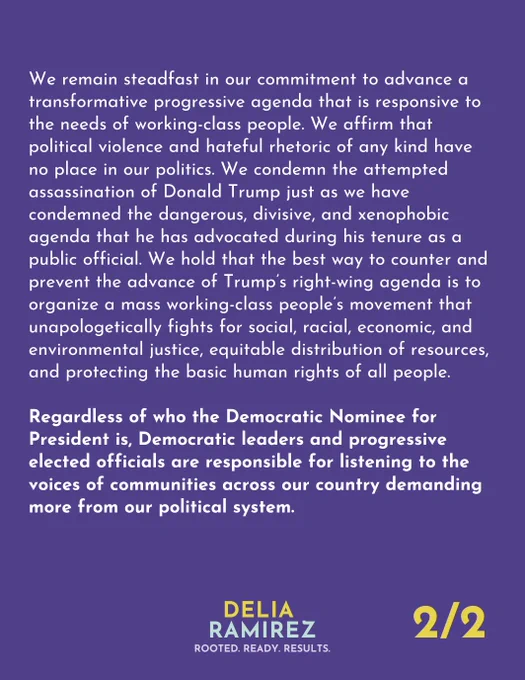 We remain steadfast in our commitment to advance a transformative progressive agenda that is responsive to the needs of working-class people. We affirm that political violence and hateful rhetoric of any kind have no place in our politics. We condemn the attempted assassination of Donald Trump just as we have condemned the dangerous, divisive, and xenophobic agenda that he has advocated during his tenure as a public official. We hold that the best way to counter and prevent the advance of Trump's right-wing agenda is to organize a mass working-class people's movement that unapologetically fights for social, racial, economic, and environmental justice, equitable distribution of resources, and protecting the basic human rights of all people.

Regardless of who the Democratic Nominee for President is, Democratic leaders and progressive elected officials are responsible for listening to the voices of communities across our country demanding more from our political system.

DELIA
RAMIREZ
ROOTED. READY. RESULTS.

2/2